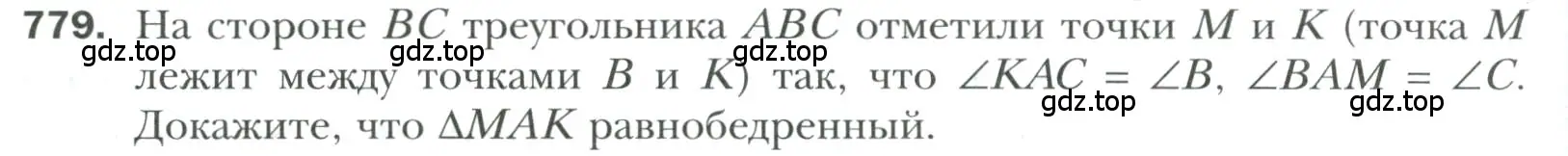 779. На стороне $BC$ треугольника $ABC$ отметили точки $M$ и $K$ (точка $M$ лежит между точками $B$ и $K$) так, что $\angle KAC = \angle B$, $\angle BAM = \angle C$. Докажите, что $\Delta MAK$ равнобедренный.

gdz.top gdz.top gdz.top gdz.top gdz.top